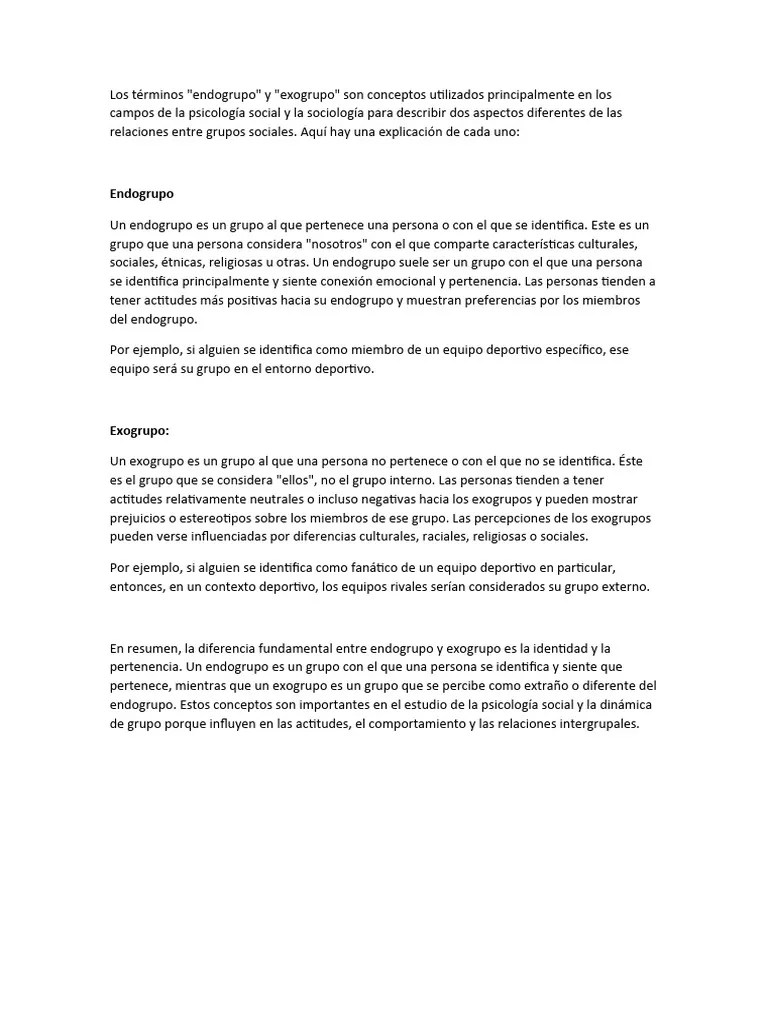 Los términos "endogrupo" y "exogrupo" son conceptos utilizados principalmente en los campos de la psicología social y la sociología para describir dos aspectos diferentes de las relaciones entre grupos sociales. Aquí hay una explicación de cada uno:

Endogrupo

Un endogrupo es un grupo al que pertenece una persona o con el que se identifica. Este es un grupo que una persona considera "nosotros" con el que comparte características culturales, sociales, étnicas, religiosas u otras. Un endogrupo suele ser un grupo con el que una persona se identifica principalmente y siente conexión emocional y pertenencia. Las personas tienden a tener actitudes más positivas hacia su endogrupo y muestran preferencias por los miembros del endogrupo.

Por ejemplo, si alguien se identifica como miembro de un equipo deportivo específico, ese equipo será su grupo en el entorno deportivo.

Exogrupo:

Un exogrupo es un grupo al que una persona no pertenece o con el que no se identifica. Éste es el grupo que se considera "ellos", no el grupo interno. Las personas tienden a tener actitudes relativamente neutrales o incluso negativas hacia los exogrupos y pueden mostrar prejuicios o estereotipos sobre los miembros de ese grupo. Las percepciones de los exogrupos pueden verse influenciadas por diferencias culturales, raciales, religiosas o sociales.

Por ejemplo, si alguien se identifica como fanático de un equipo deportivo en particular, entonces, en un contexto deportivo, los equipos rivales serían considerados su grupo externo.

En resumen, la diferencia fundamental entre endogrupo y exogrupo es la identidad y la pertenencia. Un endogrupo es un grupo con el que una persona se identifica y siente que pertenece, mientras que un exogrupo es un grupo que se percibe como extraño o diferente del endogrupo. Estos conceptos son importantes en el estudio de la psicología social y la dinámica de grupo porque influyen en las actitudes, el comportamiento y las relaciones intergrupales.